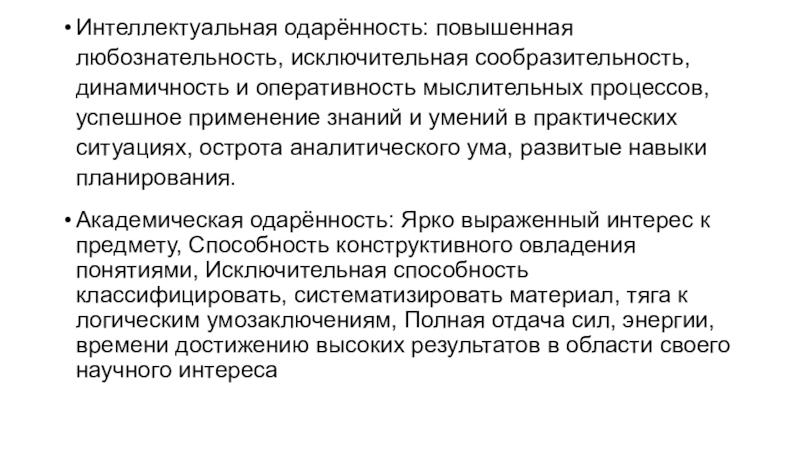 • Интеллектуальная одарённость: повышенная любознательность, исключительная сообразительность, динамичность и оперативность мыслительных процессов, успешное применение знаний и умений в практических ситуациях, острота аналитического ума, развитые навыки планирования.

• Академическая одарённость: Ярко выраженный интерес к предмету, Способность конструктивного овладения понятиями, Исключительная способность классифицировать, систематизировать материал, тяга к логическим умозаключениям, Полная отдача сил, энергии, времени достижению высоких результатов в области своего научного интереса